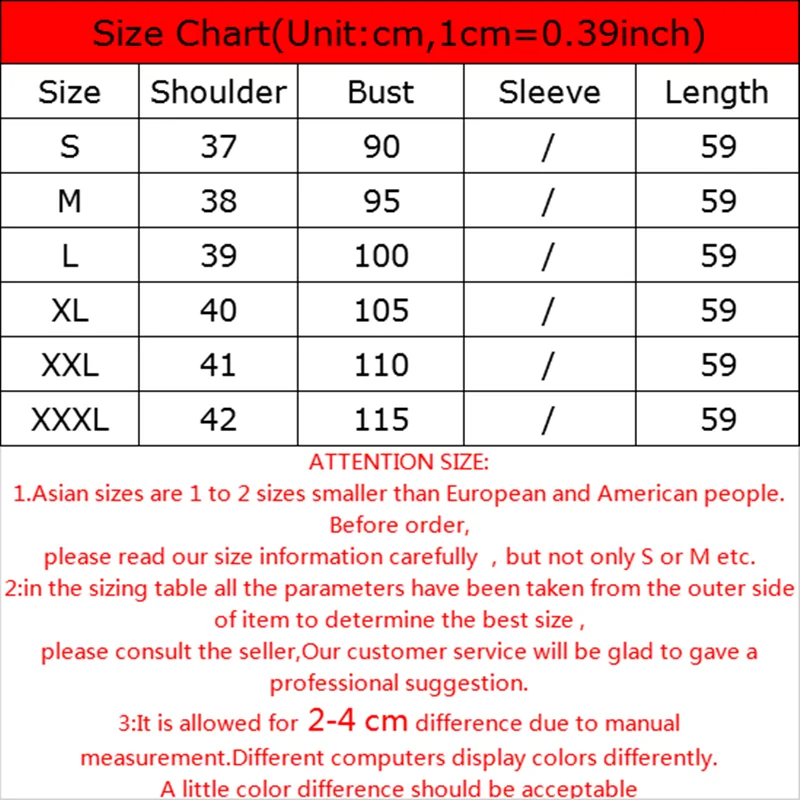 Size Chart(Unit:cm,1cm=0.39inch)

| Size | Shoulder | Bust | Sleeve | Length |
|---|---|---|---|---|
| S | 37 | 90 | / | 59 |
| M | 38 | 95 | / | 59 |
| L | 39 | 100 | / | 59 |
| XL | 40 | 105 | / | 59 |
| XXL | 41 | 110 | / | 59 |
| XXXL | 42 | 115 | / | 59 |

ATTENTION SIZE:
1.Asian sizes are 1 to 2 sizes smaller than European and American people. Before order,
please read our size information carefully , but not only S or M etc.
2:in the sizing table all the parameters have been taken from the outer side of item to determine the best size ,
please consult the seller,Our customer service will be glad to gave a professional suggestion.
3:It is allowed for 2-4 cm difference due to manual measurement.Different computers display colors differently.
A little color difference should be acceptable